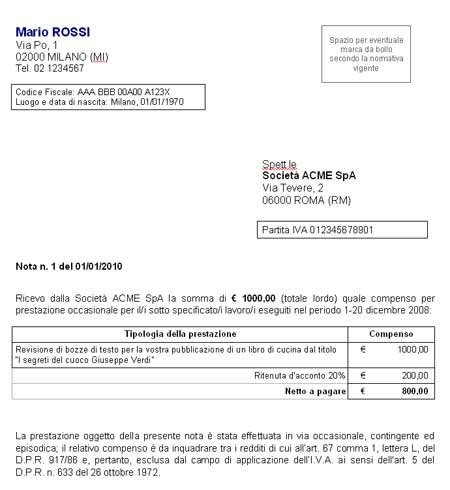 Mario ROSSI
Via Po, 1
02000 MILANO (MI)
Tel. 02 1234567

Spazio per eventuale marca da bollo secondo la normativa vigente

Codice Fiscale: AAA BBB 00A00 A123X
Luogo e data di nascita: Milano, 01/01/1970

Spett.le
Società ACME SpA
Via Tevere, 2
06000 ROMA (RM)

Partita IVA 012345678901

Nota n. 1 del 01/01/2010

Ricevo dalla Società ACME SpA la somma di € 1000,00 (totale lordo) quale compenso per prestazione occasionale per il/i sotto specificato/i lavoro/i eseguiti nel periodo 1-20 dicembre 2008:

| Tipologia della prestazione | Compenso |
|---|---|
| Revisione di bozze di testo per la vostra pubblicazione di un libro di cucina dal titolo "I segreti del cuoco Giuseppe Verdi" | € 1000,00 |
| Ritenuta d'acconto 20% | € 200,00 |
| Netto a pagare | € 800,00 |

La prestazione oggetto della presente nota è stata effettuata in via occasionale, contingente ed episodica; il relativo compenso è da inquadrare tra i redditi di cui all'art. 67 comma 1, lettera L, del D.P.R. 917/86 e, pertanto, esclusa dal campo di applicazione dell'I.V.A. ai sensi dell'art. 5 del D.P.R. n. 633 del 26 ottobre 1972.